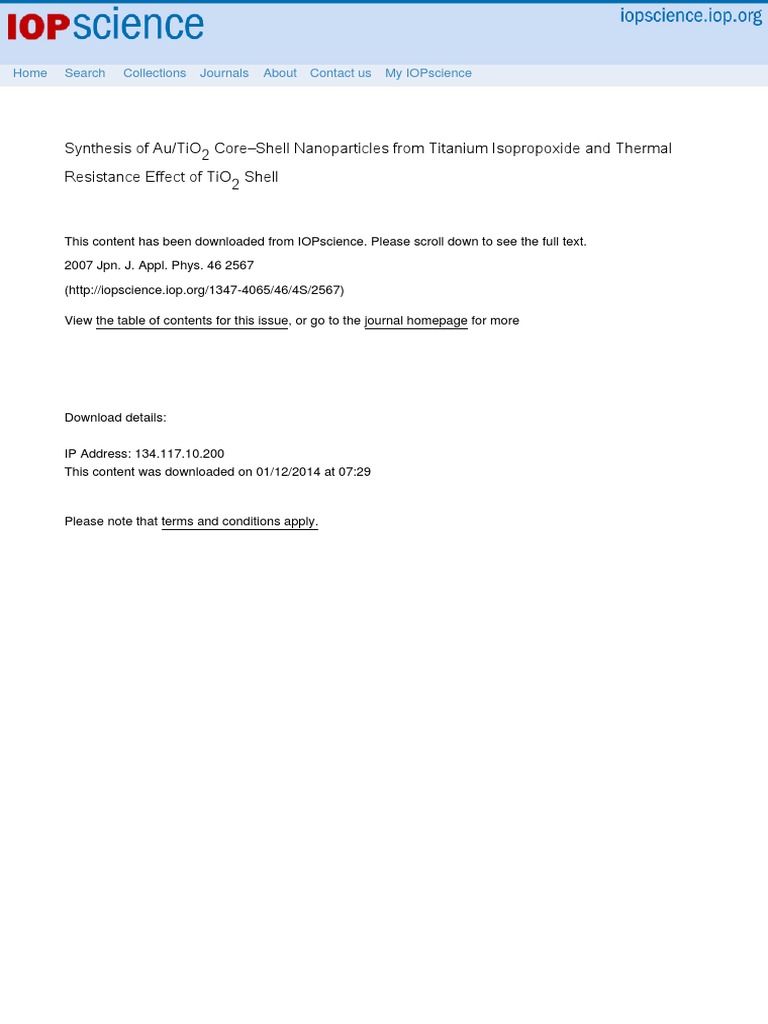 IOPscience

iopscience.iop.org

Home Search Collections Journals About Contact us My IOPscience

Synthesis of Au/$TiO_2$ Core–Shell Nanoparticles from Titanium Isopropoxide and Thermal Resistance Effect of $TiO_2$ Shell

This content has been downloaded from IOPscience. Please scroll down to see the full text.

2007 Jpn. J. Appl. Phys. 46 2567

(http://iopscience.iop.org/1347-4065/46/4S/2567)

View the table of contents for this issue, or go to the journal homepage for more

Download details:

IP Address: 134.117.10.200
This content was downloaded on 01/12/2014 at 07:29

Please note that terms and conditions apply.